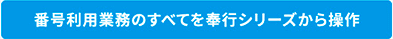 番号利用業務のすべてを奉行シリーズから操作